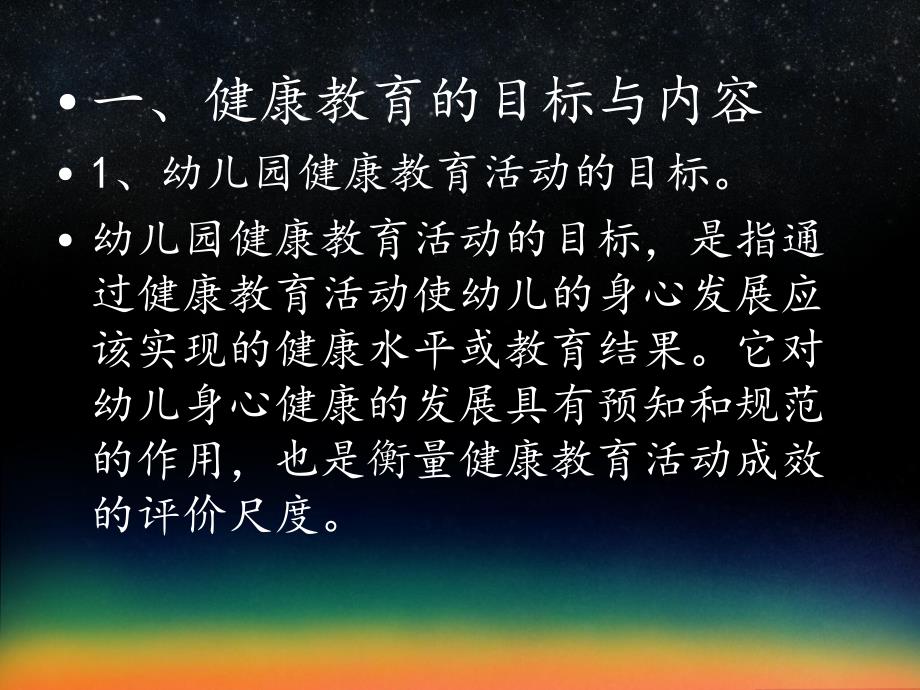 • 一、健康教育的目标与内容

• 1、幼儿园健康教育活动的目标。

• 幼儿园健康教育活动的目标，是指通过健康教育活动使幼儿的身心发展应该实现的健康水平或教育结果。它对幼儿身心健康的发展具有预知和规范的作用，也是衡量健康教育活动成效的评价尺度。